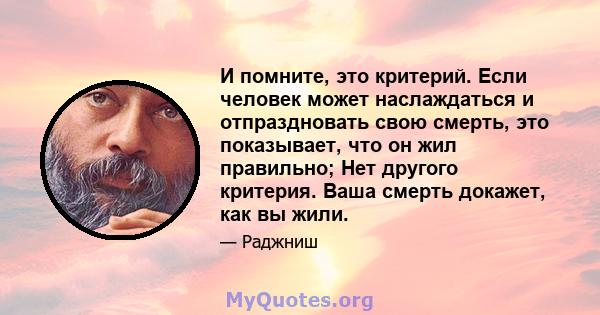 И помните, это критерий. Если человек может наслаждаться и отпраздновать свою смерть, это показывает, что он жил правильно; Нет другого критерия. Ваша смерть докажет, как вы жили.

— Раджниш

MyQuotes.org